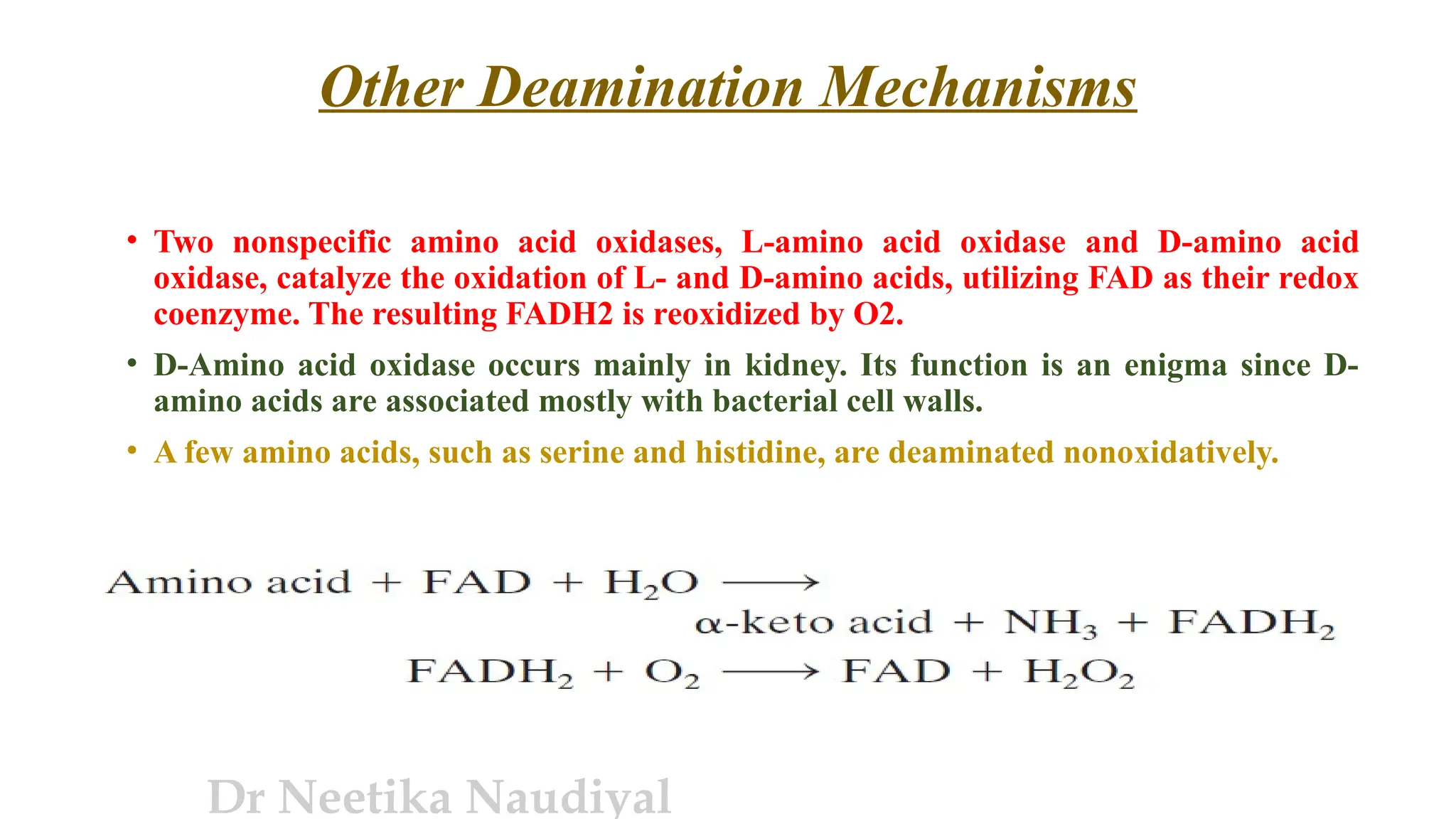 Other Deamination Mechanisms

• Two nonspecific amino acid oxidases, L-amino acid oxidase and D-amino acid oxidase, catalyze the oxidation of L- and D-amino acids, utilizing FAD as their redox coenzyme. The resulting FADH2 is reoxidized by O2.

• D-Amino acid oxidase occurs mainly in kidney. Its function is an enigma since D-amino acids are associated mostly with bacterial cell walls.

• A few amino acids, such as serine and histidine, are deaminated nonoxidatively.

Amino acid + FAD + $H_2O$ $\longrightarrow$
$\alpha$-keto acid + $NH_3$ + $FADH_2$
$FADH_2$ + $O_2$ $\longrightarrow$ FAD + $H_2O_2$

Dr Neetika Naudiyal